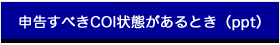 申告すべきCOI状態があるとき（ppt）